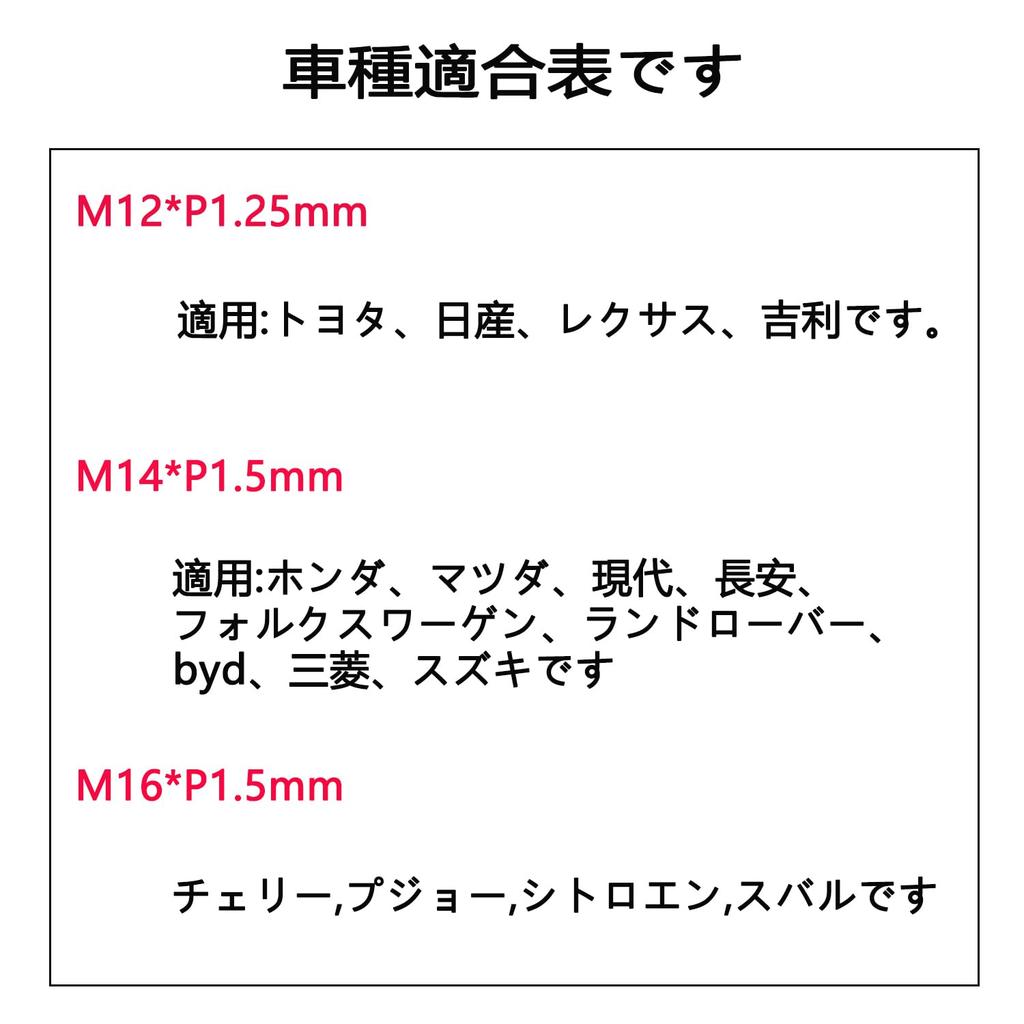 車種適合表です

M12*P1.25mm

適用:トヨタ、日産、レクサス、吉利です。

M14*P1.5mm

適用:ホンダ、マツダ、現代、長安、フォルクスワーゲン、ランドローバー、byd、三菱、スズキです

M16*P1.5mm

チェリー,プジョー,シトロエン,スバルです